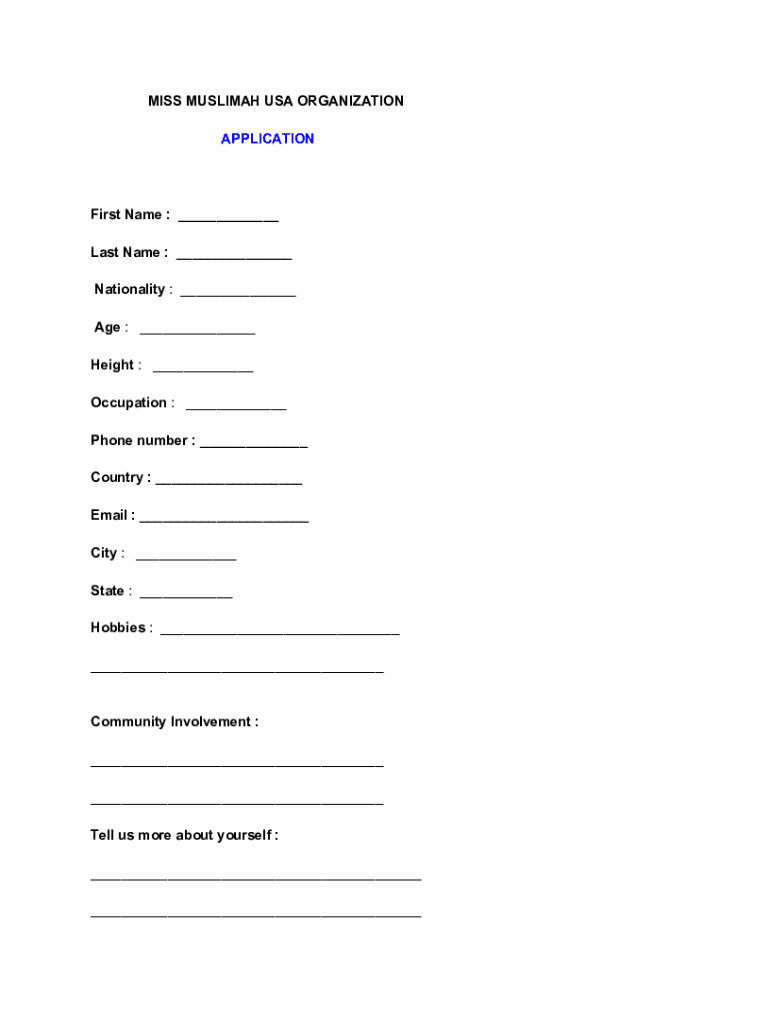 MISS MUSLIMAH USA ORGANIZATION

APPLICATION

First Name : _____________

Last Name : _______________

Nationality : _______________

Age : _______________

Height : _____________

Occupation : _____________

Phone number : ______________

Country : ___________________

Email : ______________________

City : _____________

State : ____________

Hobbies : _______________________________

______________________________________

Community Involvement :

______________________________________

______________________________________

Tell us more about yourself :

___________________________________________

___________________________________________